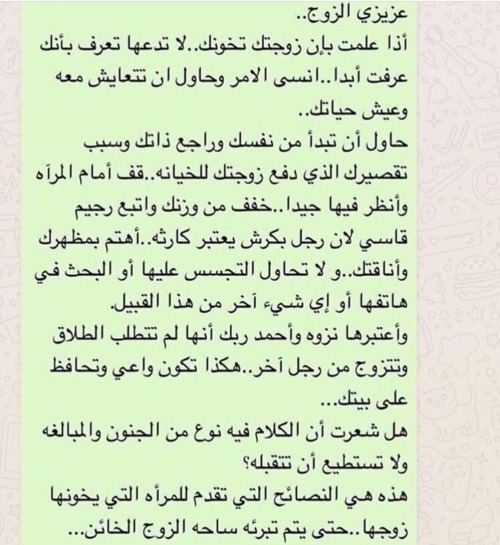 عزيزي الزوج..
أذا علمت بإن زوجتك تخونك..لا تدعها تعرف بأنك عرفت أبدا..انسى الامر وحاول ان تتعايش معه وعيش حياتك..
حاول أن تبدأ من نفسك وراجع ذاتك وسبب تقصيرك الذي دفع زوجتك للخيانه..قف أمام المرآه وأنظر فيها جيدا..خفف من وزنك واتبع رجيم قاسي لان رجل بكرش يعتبر كارثه..أهتم بمظهرك وأناقتك..و لا تحاول التجسس عليها أو البحث في هاتفها أو إي شيء آخر من هذا القبيل.
وأعتبرها نزوه وأحمد ربك أنها لم تتطلب الطلاق وتتزوج من رجل آخر..هكذا تكون واعي وتحافظ على بيتك...
هل شعرت أن الكلام فيه نوع من الجنون والمبالغه ولا تستطيع أن تتقبله؟
هذه هي النصائح التي تقدم للمرأه التي يخونها زوجها..حتى يتم تبرئه ساحه الزوج الخائن...